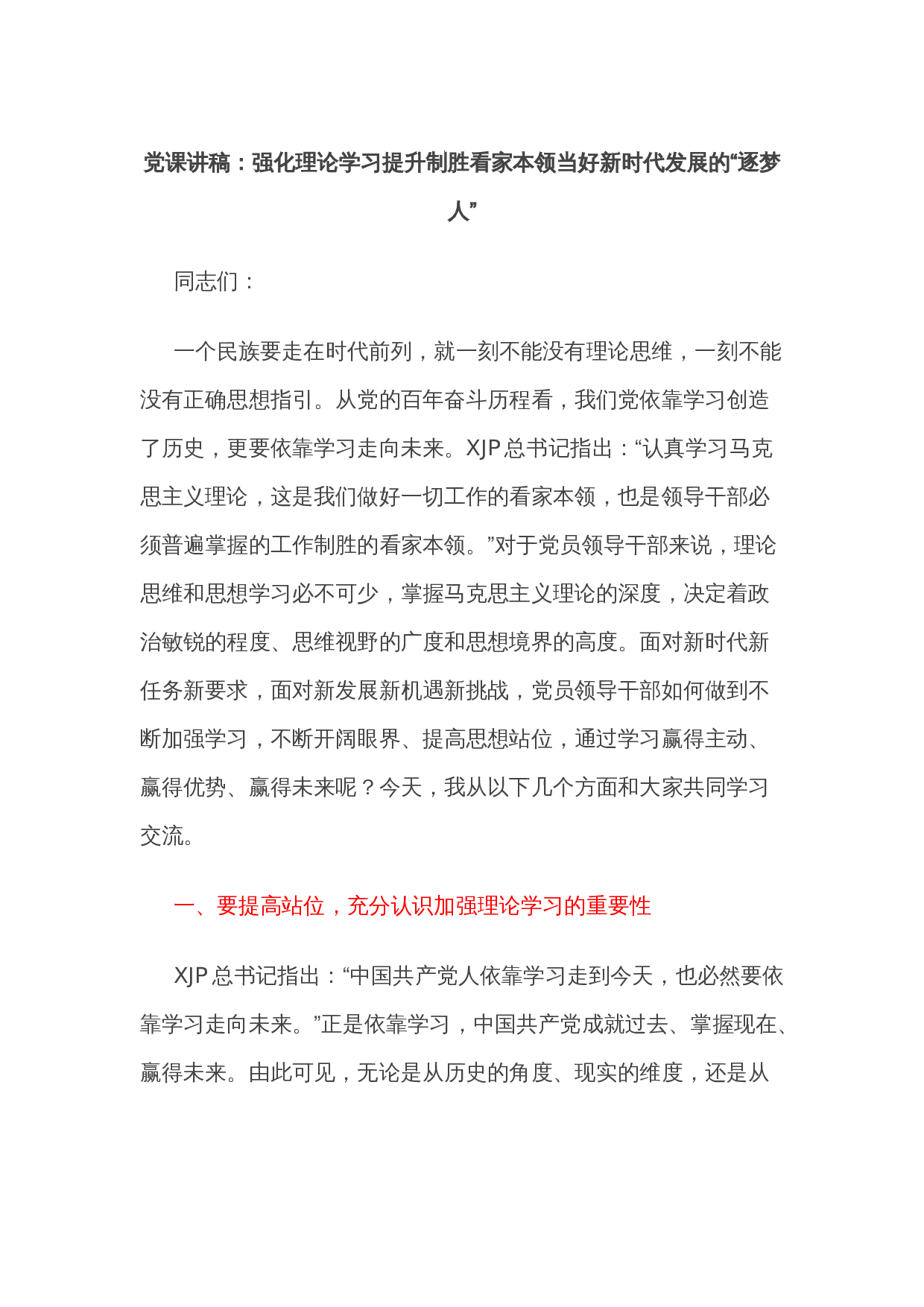 党课讲稿：强化理论学习提升制胜看家本领当好新时代发展的“逐梦人”

同志们：

一个民族要走在时代前列，就一刻不能没有理论思维，一刻不能没有正确思想指引。从党的百年奋斗历程看，我们党依靠学习创造了历史，更要依靠学习走向未来。XJP总书记指出：“认真学习马克思主义理论，这是我们做好一切工作的看家本领，也是领导干部必须普遍掌握的工作制胜的看家本领。”对于党员领导干部来说，理论思维和思想学习必不可少，掌握马克思主义理论的深度，决定着政治敏锐的程度、思维视野的广度和思想境界的高度。面对新时代新任务新要求，面对新发展新机遇新挑战，党员领导干部如何做到不断加强学习，不断开阔眼界、提高思想站位，通过学习赢得主动、赢得优势、赢得未来呢？今天，我从以下几个方面和大家共同学习交流。

一、要提高站位，充分认识加强理论学习的重要性

XJP总书记指出：“中国共产党人依靠学习走到今天，也必然要依靠学习走向未来。”正是依靠学习，中国共产党成就过去、掌握现在、赢得未来。由此可见，无论是从历史的角度、现实的维度，还是从